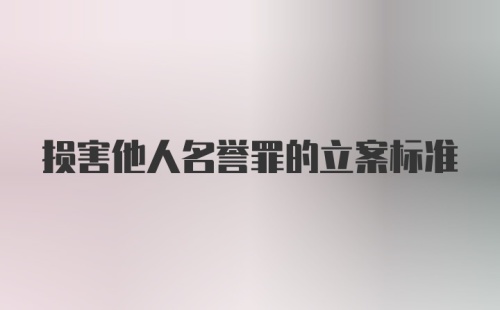 损害他人名誉罪的立案标准